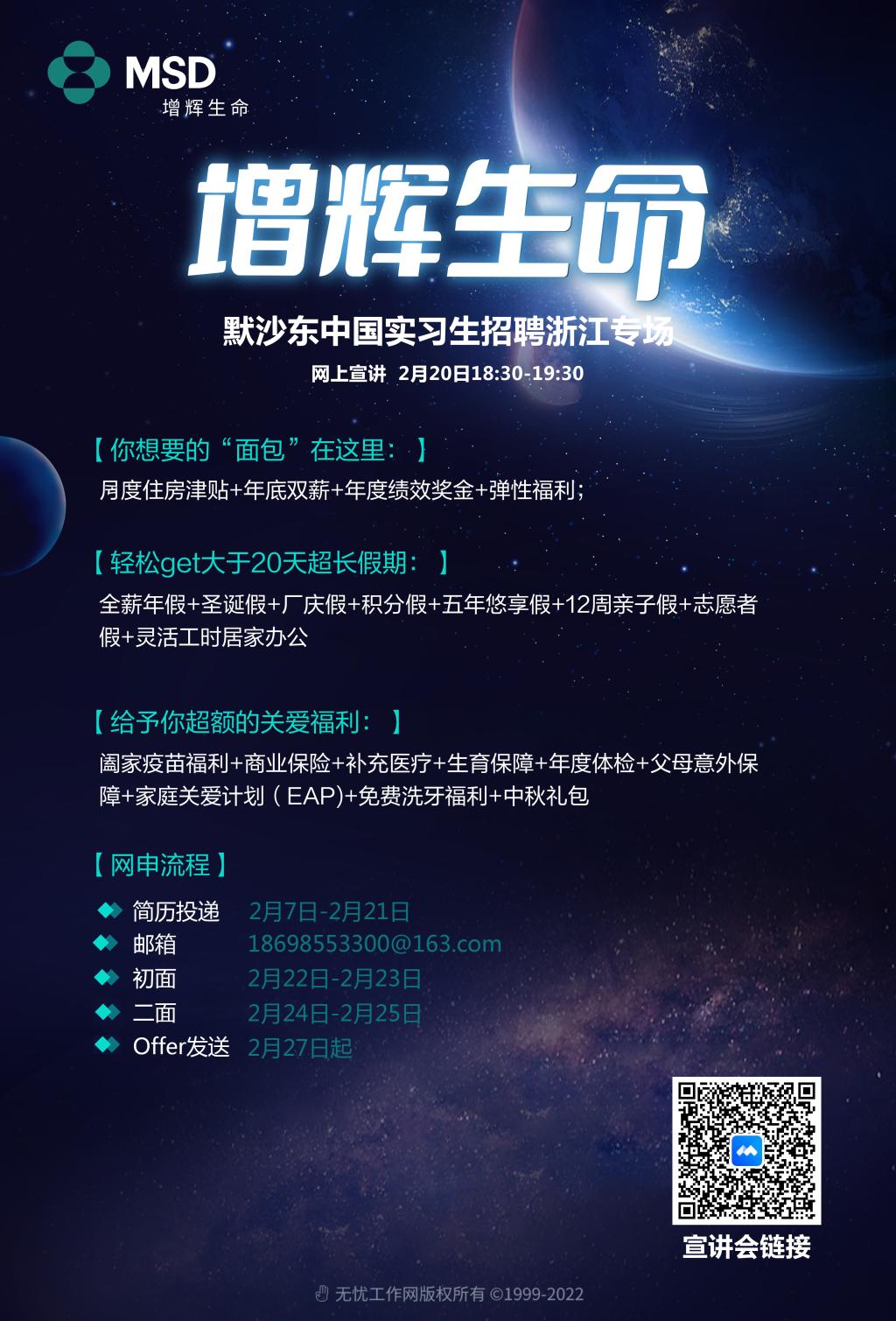 MSD
增辉生命

增辉生命

默沙东中国实习生招聘浙江专场

网上宣讲 2月20日18:30-19:30

【你想要的“面包”在这里：】

月度住房津贴+年底双薪+年度绩效奖金+弹性福利；

【轻松get大于20天超长假期：】

全薪年假+圣诞假+厂庆假+积分假+五年悠享假+12周亲子假+志愿者假+灵活工时居家办公

【给予你超额的关爱福利：】

阖家疫苗福利+商业保险+补充医疗+生育保障+年度体检+父母意外保障+家庭关爱计划（EAP)+免费洗牙福利+中秋礼包

【网申流程】

简历投递 2月7日-2月21日
邮箱 18698553300@163.com
初面 2月22日-2月23日
二面 2月24日-2月25日
Offer发送 2月27日起

宣讲会链接

无忧工作网版权所有 ©1999-2022